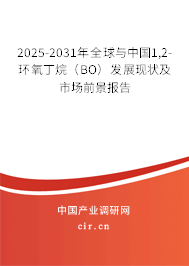 2025-2031年全球与中国1,2-环氧丁烷（BO）发展现状及市场前景报告

中国产业调研网

cir.cn